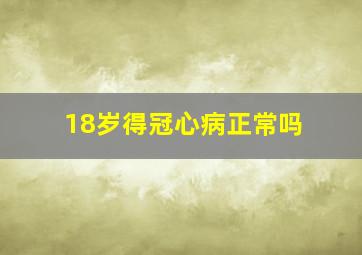 18岁得冠心病正常吗